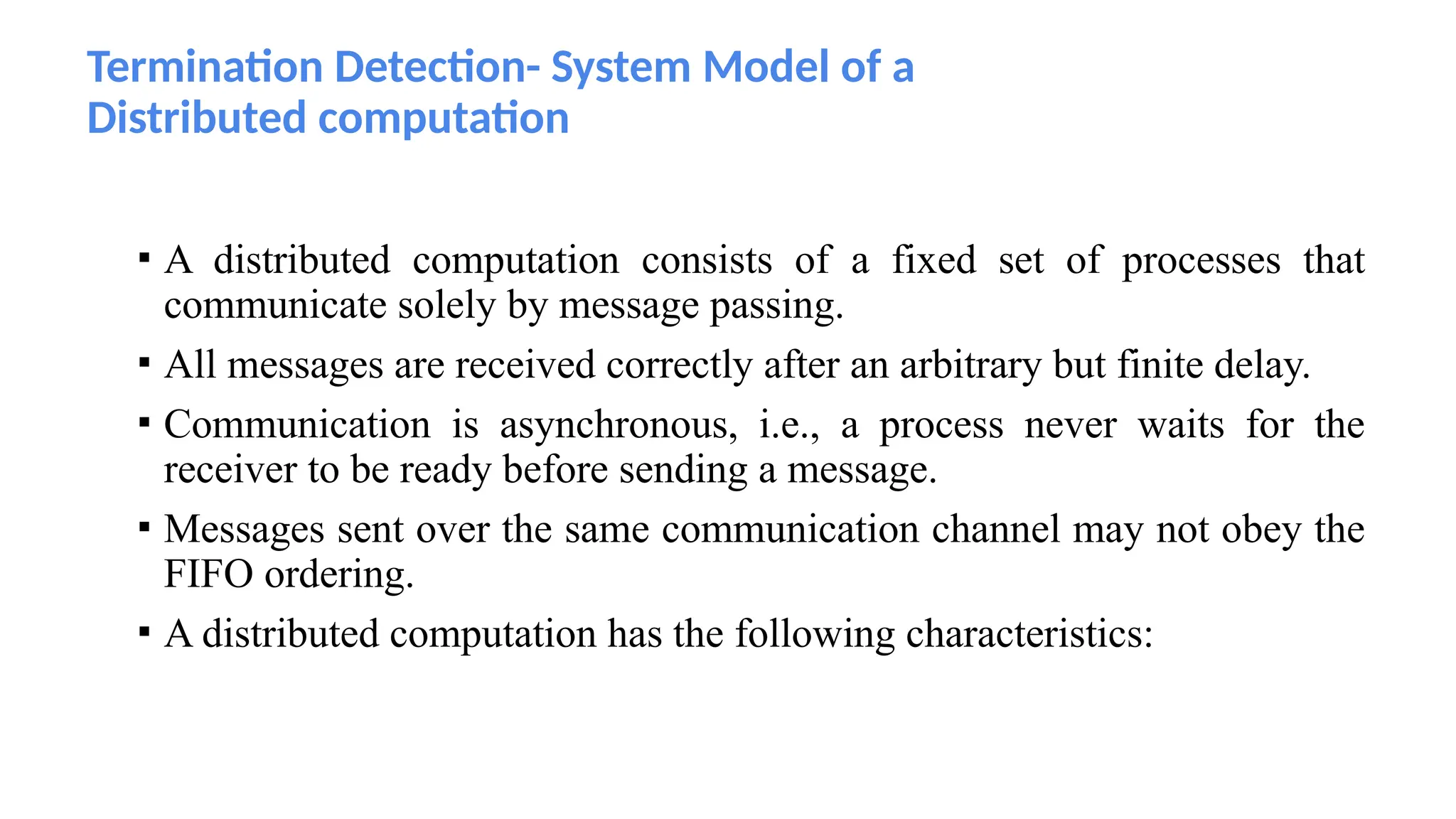 Termination Detection- System Model of a Distributed computation

• A distributed computation consists of a fixed set of processes that communicate solely by message passing.

• All messages are received correctly after an arbitrary but finite delay.

• Communication is asynchronous, i.e., a process never waits for the receiver to be ready before sending a message.

• Messages sent over the same communication channel may not obey the FIFO ordering.

• A distributed computation has the following characteristics: